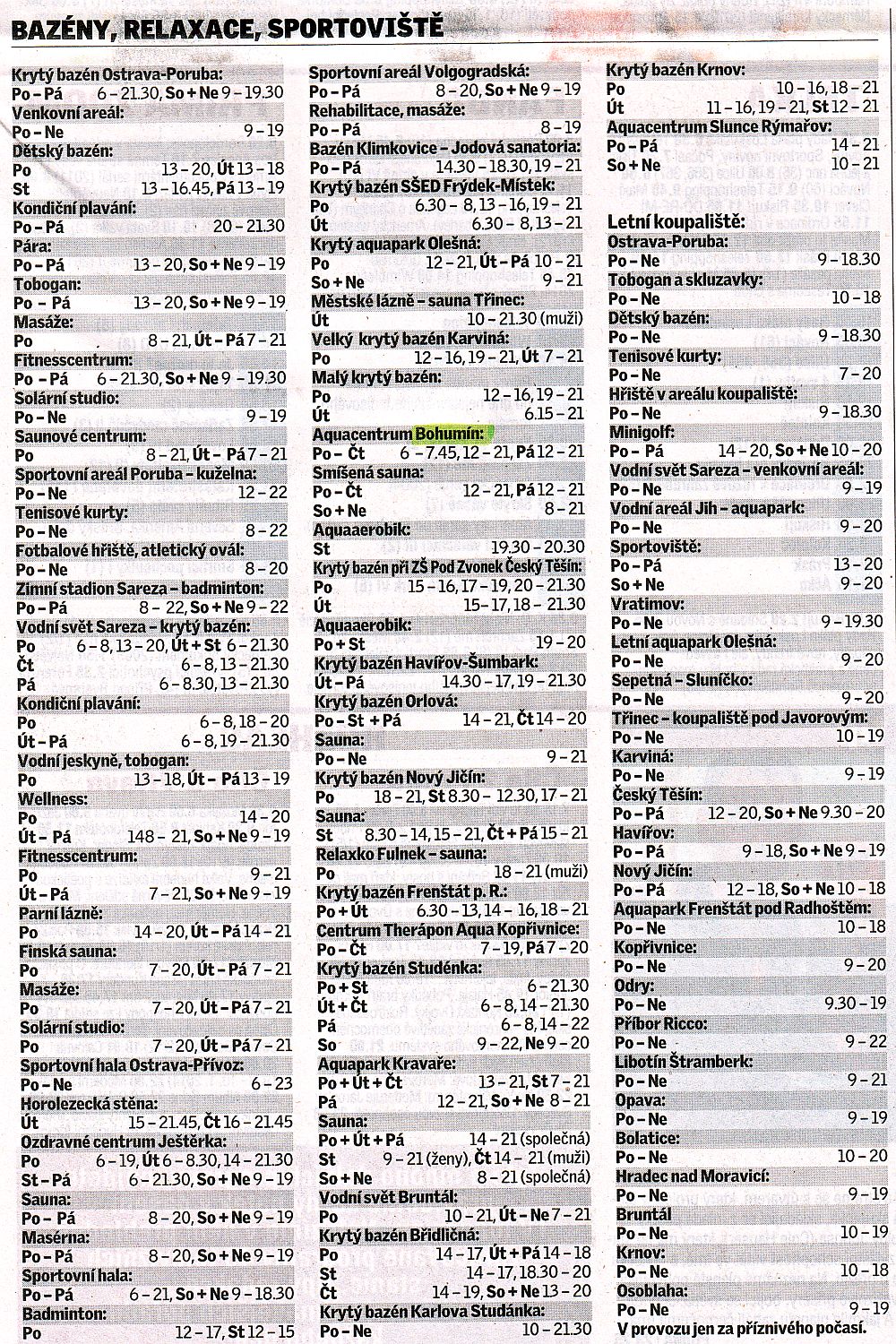 BAZÉNY, RELAXACE, SPORTOVIŠTĚ

Krytý bazén Ostrava-Poruba:
Po – Pá 6 – 21.30, So + Ne 9 – 19.30
Venkovní areál:
Po – Ne 9 – 19
Dětský bazén:
Po 13 – 20, Út 13 – 18
St 13 – 16.45, Pá 13 – 19
Kondiční plavání:
Po – Pá 20 – 21.30
Pára:
Po – Pá 13 – 20, So + Ne 9 – 19
Tobogan:
Po – Pá 13 – 20, So + Ne 9 – 19
Masáže:
Po 8 – 21, Út – Pá 7 – 21
Fitnesscentrum:
Po – Pá 6 – 21.30, So + Ne 9 – 19.30
Solární studio:
Po – Ne 9 – 19
Saunové centrum:
Po 8 – 21, Út – Pá 7 – 21
Sportovní areál Poruba – kuželna:
Po – Ne 12 – 22
Tenisové kurty:
Po – Ne 8 – 22
Fotbalové hřiště, atletický ovál:
Po – Ne 8 – 20
Zimní stadion Sareza – badminton:
Po – Pá 8 – 22, So + Ne 9 – 22
Vodní svět Sareza – krytý bazén:
Po 6 – 8, 13 – 20, Út + St 6 – 21.30
Čt 6 – 8, 13 – 21.30
Pá 6 – 8.30, 13 – 21.30
Kondiční plavání:
Po 6 – 8, 18 – 20
Út – Pá 6 – 8, 19 – 21.30
Vodní jeskyně, tobogan:
Po 13 – 18, Út – Pá 13 – 19
Wellness:
Po 14 – 20
Út – Pá 148 – 21, So + Ne 9 – 19
Fitnesscentrum:
Po 9 – 21
Út – Pá 7 – 21, So + Ne 9 – 19
Parní lázně:
Po 14 – 20, Út – Pá 14 – 21
Finská sauna:
Po 7 – 20, Út – Pá 7 – 21
Masáže:
Po 7 – 20, Út – Pá 7 – 21
Solární studio:
Po 7 – 20, Út – Pá 7 – 21
Sportovní hala Ostrava-Přívoz:
Po – Ne 6 – 23
Horolezecká stěna:
Út 15 – 21.45, Čt 16 – 21.45
Ozdravné centrum Ještěrka:
Po 6 – 19, Út 6 – 8.30, 14 – 21.30
St – Pá 6 – 21.30, So + Ne 9 – 19
Sauna:
Po – Pá 8 – 20, So + Ne 9 – 19
Masérna:
Po – Pá 8 – 20, So + Ne 9 – 19
Sportovní hala:
Po – Pá 6 – 21, So + Ne 9 – 18.30
Badminton:
Po 12 – 17, St 12 – 15

Sportovní areál Volgogradská:
Po – Pá 8 – 20, So + Ne 9 – 19
Rehabilitace, masáže:
Po – Pá 8 – 19
Bazén Klimkovice – Jodová sanatoria:
Po – Pá 14.30 – 18.30, 19 – 21
Krytý bazén SŠED Frýdek-Místek:
Po 6.30 – 8, 13 – 16, 19 – 21
Út 6.30 – 8, 13 – 21
Krytý aquapark Olešná:
Po 12 – 21, Út – Pá 10 – 21
So + Ne 9 – 21
Městské lázně – sauna Třinec:
Út 10 – 21.30 (muži)
Velký krytý bazén Karviná:
Po 12 – 16, 19 – 21, Út 7 – 21
Malý krytý bazén:
Po 12 – 16, 19 – 21
Út 6.15 – 21
Aquacentrum Bohumín:
Po – Čt 6 – 7.45, 12 – 21, Pá 12 – 21
Smíšená sauna:
Po – Čt 12 – 21, Pá 12 – 21
So + Ne 8 – 21
Aquaaerobik:
St 19.30 – 20.30
Krytý bazén při ZŠ Pod Zvonek Český Těšín:
Po 15 – 16, 17 – 19, 20 – 21.30
Út 15 – 17, 18 – 21.30
Aquaaerobik:
Po + St 19 – 20
Krytý bazén Havířov-Šumbark:
Út – Pá 14.30 – 17, 19 – 21.30
Krytý bazén Orlová:
Po – St + Pá 14 – 21, Čt 14 – 20
Sauna:
Po – Ne 9 – 21
Krytý bazén Nový Jičín:
Po 18 – 21, St 8.30 – 12.30, 17 – 21
Sauna:
St 8.30 – 14, 15 – 21, Čt + Pá 15 – 21
Relaxko Fulnek – sauna:
Po 18 – 21 (muži)
Krytý bazén Frenštát p. R.:
Po + Út 6.30 – 13, 14 – 16, 18 – 21
Centrum Therápon Aqua Kopřivnice:
Po – Čt 7 – 19, Pá 7 – 20
Krytý bazén Studénka:
Po + St 6 – 21.30
Út + Čt 6 – 8, 14 – 21.30
Pá 6 – 8, 14 – 22
So 9 – 22, Ne 9 – 20
Aquapark Kravaře:
Po + Út + Čt 13 – 21, St 7 – 21
Pá 12 – 21, So + Ne 8 – 21
Sauna:
Po + Út + Pá 14 – 21 (společná)
St 9 – 21 (ženy), Čt 14 – 21 (muži)
So + Ne 8 – 21 (společná)
Vodní svět Bruntál:
Po 10 – 21, Út – Ne 7 – 21
Krytý bazén Břidličná:
Po 14 – 17, Út + Pá 14 – 18
St 14 – 17, 18.30 – 20
Čt 14 – 19, So + Ne 13 – 20
Krytý bazén Karlova Studánka:
Po – Ne 10 – 21.30

Krytý bazén Krnov:
Po 10 – 16, 18 – 21
Út 11 – 16, 19 – 21, St 12 – 21
Aquacentrum Slunce Rýmařov:
Po – Pá 14 – 21
So + Ne 10 – 21

Letní koupaliště:
Ostrava-Poruba:
Po – Ne 9 – 18.30
Tobogan a skluzavky:
Po – Ne 10 – 18
Dětský bazén:
Po – Ne 9 – 18.30
Tenisové kurty:
Po – Ne 7 – 20
Hřiště v areálu koupaliště:
Po – Ne 9 – 18.30
Minigolf:
Po – Pá 14 – 20, So + Ne 10 – 20
Vodní svět Sareza – venkovní areál:
Po – Ne 9 – 19
Vodní areál Jih – aquapark:
Po – Ne 9 – 20
Sportoviště:
Po – Pá 13 – 20
So + Ne 9 – 20
Vratimov:
Po – Ne 9 – 19.30
Letní aquapark Olešná:
Po – Ne 9 – 20
Sepetná – Sluníčko:
Po – Ne 9 – 20
Třinec – koupaliště pod Javorovým:
Po – Ne 10 – 19
Karviná:
Po – Ne 9 – 19
Český Těšín:
Po – Pá 12 – 20, So + Ne 9.30 – 20
Havířov:
Po – Pá 9 – 18, So + Ne 9 – 19
Nový Jičín:
Po – Pá 12 – 18, So + Ne 10 – 18
Aquapark Frenštát pod Radhoštěm:
Po – Ne 10 – 18
Kopřivnice:
Po – Ne 9 – 20
Odry:
Po – Ne 9.30 – 19
Příbor Ricco:
Po – Ne 9 – 22
Libotín Štramberk:
Po – Ne 9 – 21
Opava:
Po – Ne 9 – 19
Bolatice:
Po – Ne 10 – 20
Hradec nad Moravicí:
Po – Ne 9 – 19
Bruntál
Po – Ne 10 – 19
Krnov:
Po – Ne 10 – 18
Osoblaha:
Po – Ne 9 – 19
V provozu jen za příznivého počasí.